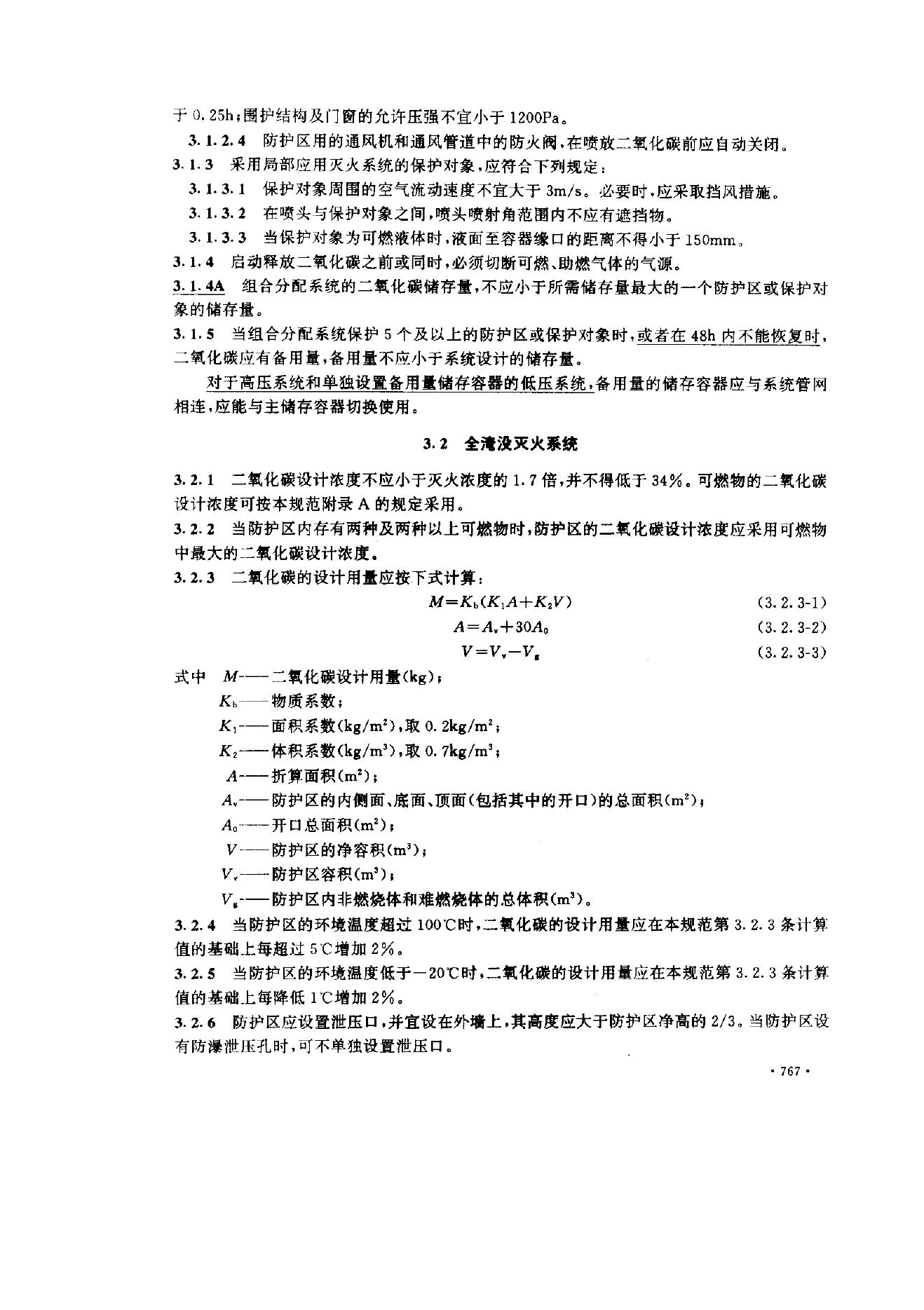 于 0.25h；围护结构及门窗的允许压强不宜小于 1200Pa。

3.1.2.4 防护区用的通风机和通风管道中的防火阀，在喷放二氧化碳前应自动关闭。

3.1.3 采用局部应用灭火系统的保护对象，应符合下列规定：

3.1.3.1 保护对象周围的空气流动速度不宜大于 3m/s。必要时，应采取挡风措施。

3.1.3.2 在喷头与保护对象之间，喷头喷射角范围内不应有遮挡物。

3.1.3.3 当保护对象为可燃液体时，液面至容器缘口的距离不得小于 150mm。

3.1.4 启动释放二氧化碳之前或同时，必须切断可燃、助燃气体的气源。

3.1.4A 组合分配系统的二氧化碳储存量，不应小于所需储存量最大的一个防护区或保护对象的储存量。

3.1.5 当组合分配系统保护 5 个及以上的防护区或保护对象时，或者在 48h 内不能恢复时，二氧化碳应有备用量，备用量不应小于系统设计的储存量。

对于高压系统和单独设置备用量储存容器的低压系统，备用量的储存容器应与系统管网相连，应能与主储存容器切换使用。

3.2 全淹没灭火系统

3.2.1 二氧化碳设计浓度不应小于灭火浓度的 1.7 倍，并不得低于 34%。可燃物的二氧化碳设计浓度可按本规范附录 A 的规定采用。

3.2.2 当防护区内存有两种及两种以上可燃物时，防护区的二氧化碳设计浓度应采用可燃物中最大的二氧化碳设计浓度。

3.2.3 二氧化碳的设计用量应按下式计算：

$M=K_b(K_1A+K_2V)$ (3.2.3-1)

$A=A_v+30A_0$ (3.2.3-2)

$V=V_v-V_g$ (3.2.3-3)

式中 $M$——二氧化碳设计用量(kg)；

$K_b$——物质系数；

$K_1$——面积系数($kg/m^2$)，取 $0.2kg/m^2$；

$K_2$——体积系数($kg/m^3$)，取 $0.7kg/m^3$；

$A$——折算面积($m^2$)；

$A_v$——防护区的内侧面、底面、顶面(包括其中的开口)的总面积($m^2$)；

$A_0$——开口总面积($m^2$)；

$V$——防护区的净容积($m^3$)；

$V_v$——防护区容积($m^3$)；

$V_g$——防护区内非燃烧体和难燃烧体的总体积($m^3$)。

3.2.4 当防护区的环境温度超过 100℃时，二氧化碳的设计用量应在本规范第 3.2.3 条计算值的基础上每超过 5℃增加 2%。

3.2.5 当防护区的环境温度低于－20℃时，二氧化碳的设计用量应在本规范第 3.2.3 条计算值的基础上每降低 1℃增加 2%。

3.2.6 防护区应设置泄压口，并宜设在外墙上，其高度应大于防护区净高的 2/3。当防护区设有防爆泄压孔时，可不单独设置泄压口。

· 767 ·